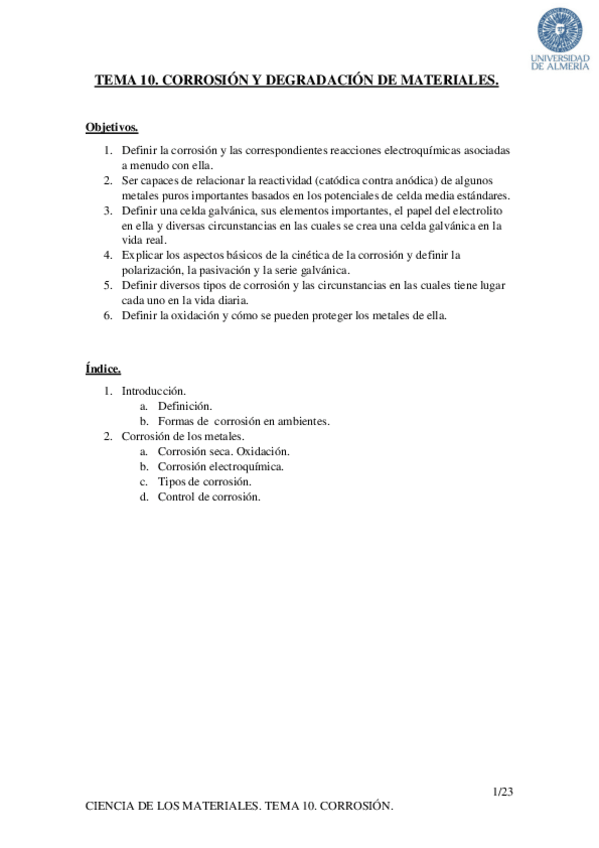 UNIVERSIDAD DE ALMERÍA

TEMA 10. CORROSIÓN Y DEGRADACIÓN DE MATERIALES.

Objetivos.

1. Definir la corrosión y las correspondientes reacciones electroquímicas asociadas a menudo con ella.
2. Ser capaces de relacionar la reactividad (catódica contra anódica) de algunos metales puros importantes basados en los potenciales de celda media estándares.
3. Definir una celda galvánica, sus elementos importantes, el papel del electrolito en ella y diversas circunstancias en las cuales se crea una celda galvánica en la vida real.
4. Explicar los aspectos básicos de la cinética de la corrosión y definir la polarización, la pasivación y la serie galvánica.
5. Definir diversos tipos de corrosión y las circunstancias en las cuales tiene lugar cada uno en la vida diaria.
6. Definir la oxidación y cómo se pueden proteger los metales de ella.

Índice.

1. Introducción.
a. Definición.
b. Formas de corrosión en ambientes.
2. Corrosión de los metales.
a. Corrosión seca. Oxidación.
b. Corrosión electroquímica.
c. Tipos de corrosión.
d. Control de corrosión.

1/23

CIENCIA DE LOS MATERIALES. TEMA 10. CORROSIÓN.